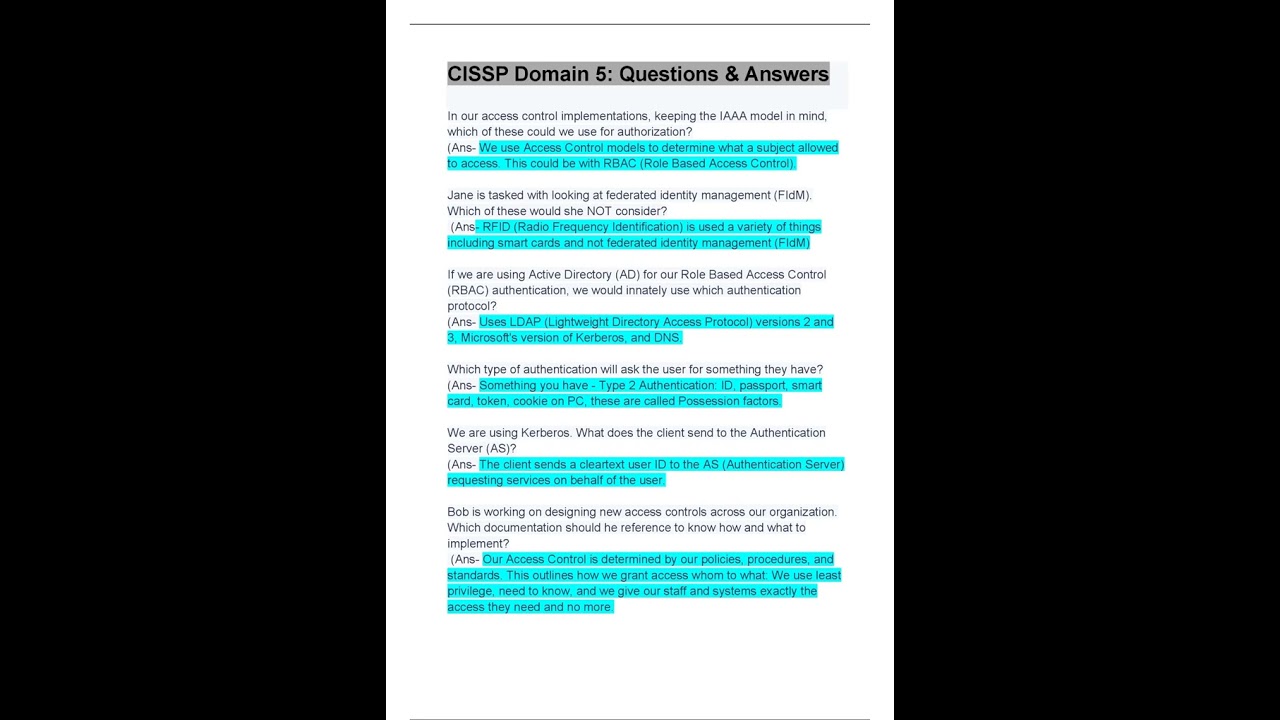 CISSP Domain 5: Questions & Answers

In our access control implementations, keeping the IAAA model in mind, which of these could we use for authorization?
(Ans- We use Access Control models to determine what a subject allowed to access. This could be with RBAC (Role Based Access Control).

Jane is tasked with looking at federated identity management (FIdM). Which of these would she NOT consider?
(Ans- RFID (Radio Frequency Identification) is used a variety of things including smart cards and not federated identity management (FIdM)

If we are using Active Directory (AD) for our Role Based Access Control (RBAC) authentication, we would innately use which authentication protocol?
(Ans- Uses LDAP (Lightweight Directory Access Protocol) versions 2 and 3, Microsoft's version of Kerberos, and DNS.

Which type of authentication will ask the user for something they have?
(Ans- Something you have - Type 2 Authentication: ID, passport, smart card, token, cookie on PC, these are called Possession factors.

We are using Kerberos. What does the client send to the Authentication Server (AS)?
(Ans- The client sends a cleartext user ID to the AS (Authentication Server) requesting services on behalf of the user.

Bob is working on designing new access controls across our organization. Which documentation should he reference to know how and what to implement?
(Ans- Our Access Control is determined by our policies, procedures, and standards. This outlines how we grant access whom to what. We use least privilege, need to know, and we give our staff and systems exactly the access they need and no more.